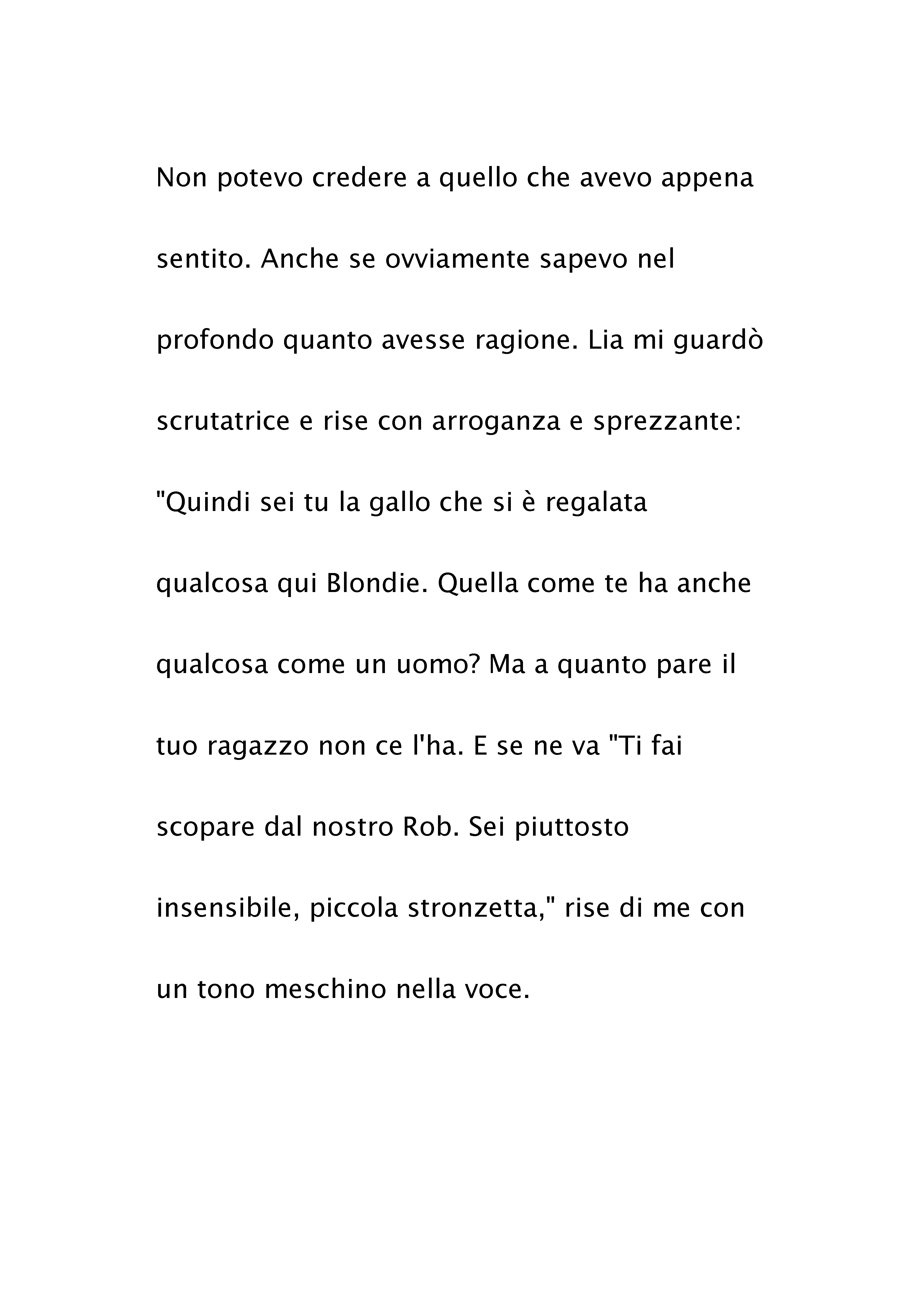 Non potevo credere a quello che avevo appena sentito. Anche se ovviamente sapevo nel profondo quanto avesse ragione. Lia mi guardò scrutatrice e rise con arroganza e sprezzante: "Quindi sei tu la gallo che si è regalata qualcosa qui Blondie. Quella come te ha anche qualcosa come un uomo? Ma a quanto pare il tuo ragazzo non ce l'ha. E se ne va "Ti fai scopare dal nostro Rob. Sei piuttosto insensibile, piccola stronzetta," rise di me con un tono meschino nella voce.